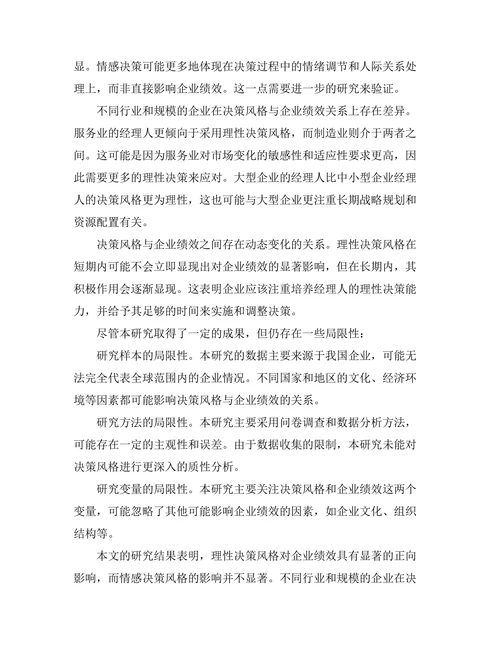 显。情感决策可能更多地体现在决策过程中的情绪调节和人际关系处理上，而非直接影响企业绩效。这一点需要进一步的研究来验证。

不同行业和规模的企业在决策风格与企业绩效关系上存在差异。服务业的经理人更倾向于采用理性决策风格，而制造业则介于两者之间。这可能是因为服务业对市场变化的敏感性和适应性要求更高，因此需要更多的理性决策来应对。大型企业的经理人比中小型企业经理人的决策风格更为理性，这也可能与大型企业更注重长期战略规划和资源配置有关。

决策风格与企业绩效之间存在动态变化的关系。理性决策风格在短期内可能不会立即显现出对企业绩效的显著影响，但在长期内，其积极作用会逐渐显现。这表明企业应该注重培养经理人的理性决策能力，并给予其足够的时间来实施和调整决策。

尽管本研究取得了一定的成果，但仍存在一些局限性：

研究样本的局限性。本研究的数据主要来源于我国企业，可能无法完全代表全球范围内的企业情况。不同国家和地区的文化、经济环境等因素都可能影响决策风格与企业绩效的关系。

研究方法的局限性。本研究主要采用问卷调查和数据分析方法，可能存在一定的主观性和误差。由于数据收集的限制，本研究未能对决策风格进行更深入的质性分析。

研究变量的局限性。本研究主要关注决策风格和企业绩效这两个变量，可能忽略了其他可能影响企业绩效的因素，如企业文化、组织结构等。

本文的研究结果表明，理性决策风格对企业绩效具有显著的正向影响，而情感决策风格的影响并不显著。不同行业和规模的企业在决